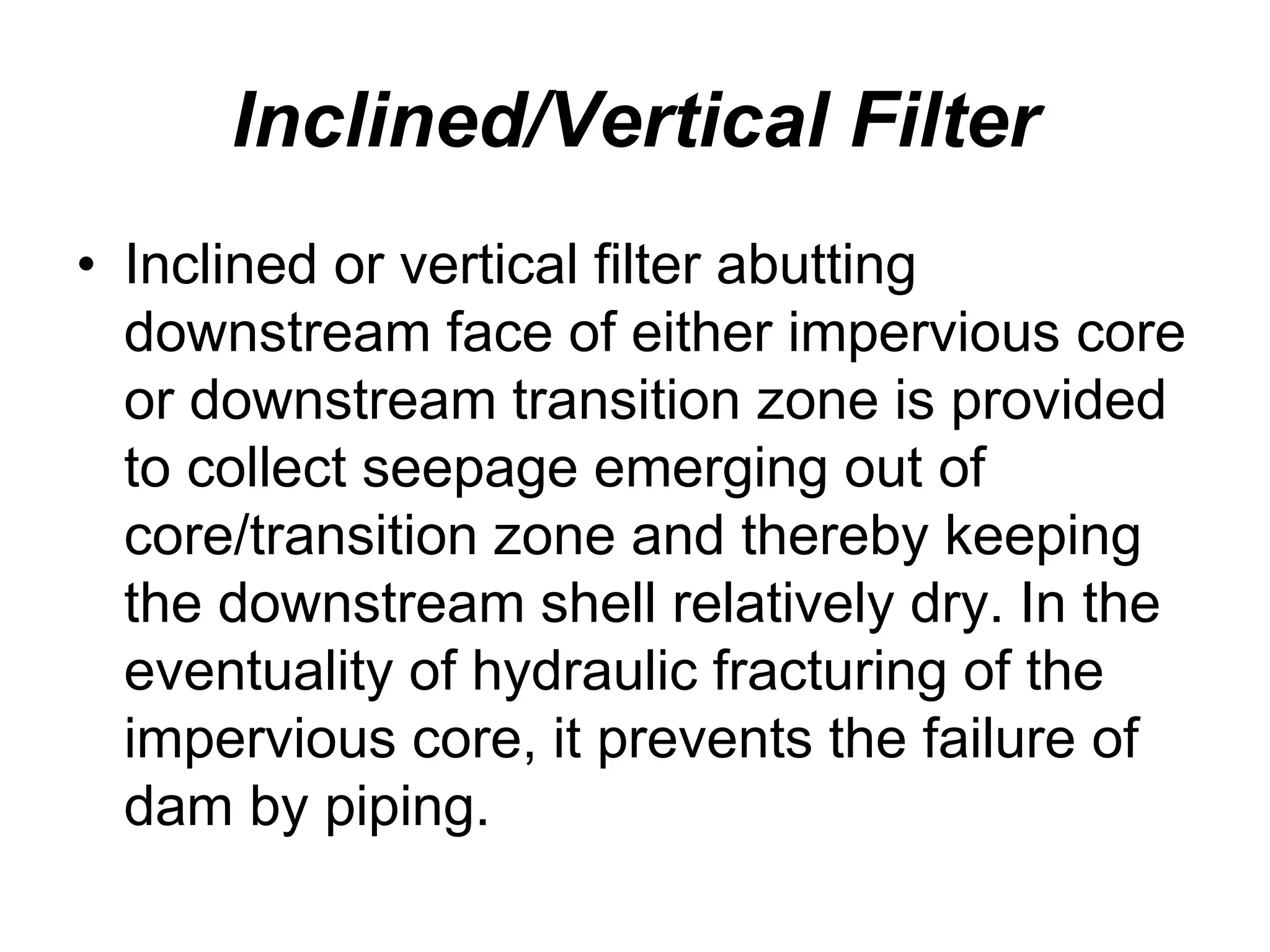 Inclined/Vertical Filter

• Inclined or vertical filter abutting downstream face of either impervious core or downstream transition zone is provided to collect seepage emerging out of core/transition zone and thereby keeping the downstream shell relatively dry. In the eventuality of hydraulic fracturing of the impervious core, it prevents the failure of dam by piping.